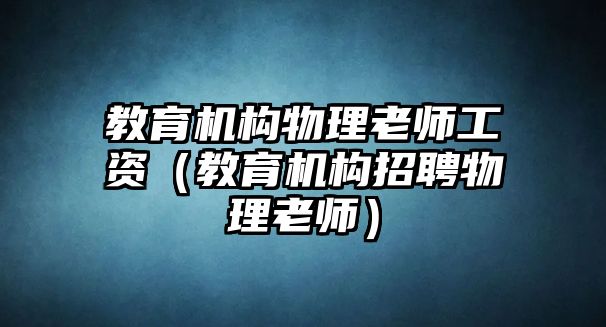 教育机构物理老师工资（教育机构招聘物理老师）